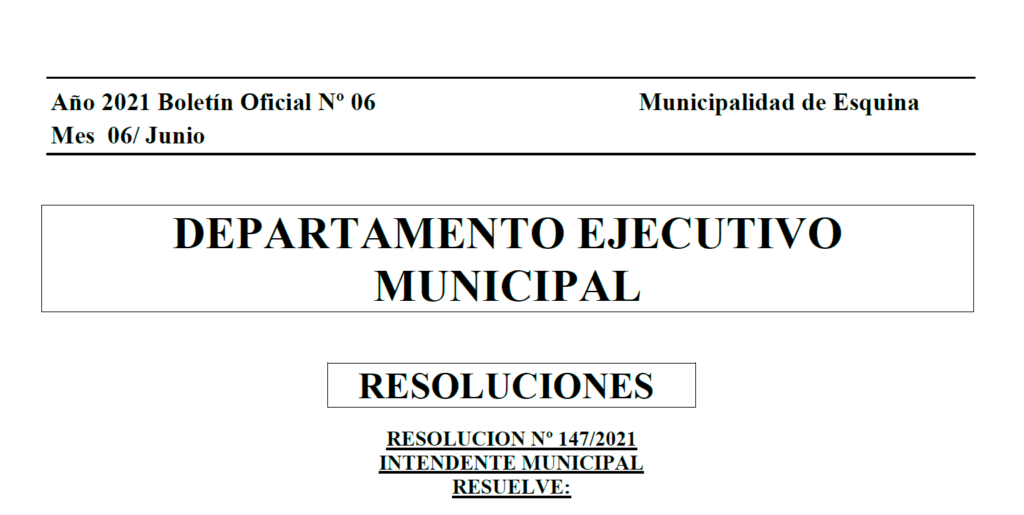 Año 2021 Boletín Oficial Nº 06
Municipalidad de Esquina
Mes 06/ Junio

DEPARTAMENTO EJECUTIVO MUNICIPAL

RESOLUCIONES

RESOLUCION Nº 147/2021
INTENDENTE MUNICIPAL
RESUELVE: